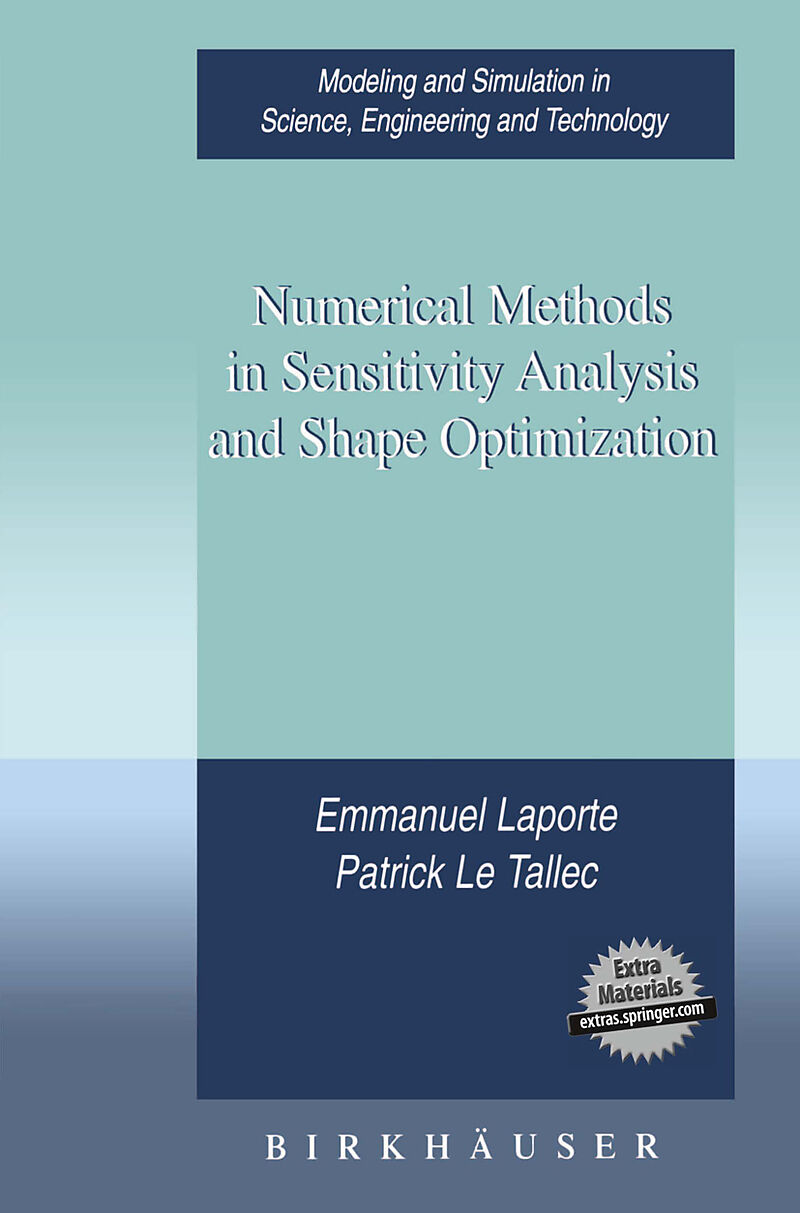 Modeling and Simulation in
Science, Engineering and Technology

Numerical Methods
in Sensitivity Analysis
and Shape Optimization

Emmanuel Laporte
Patrick Le Tallec

Extra
Materials
extras.springer.com

BIRKHÄUSER